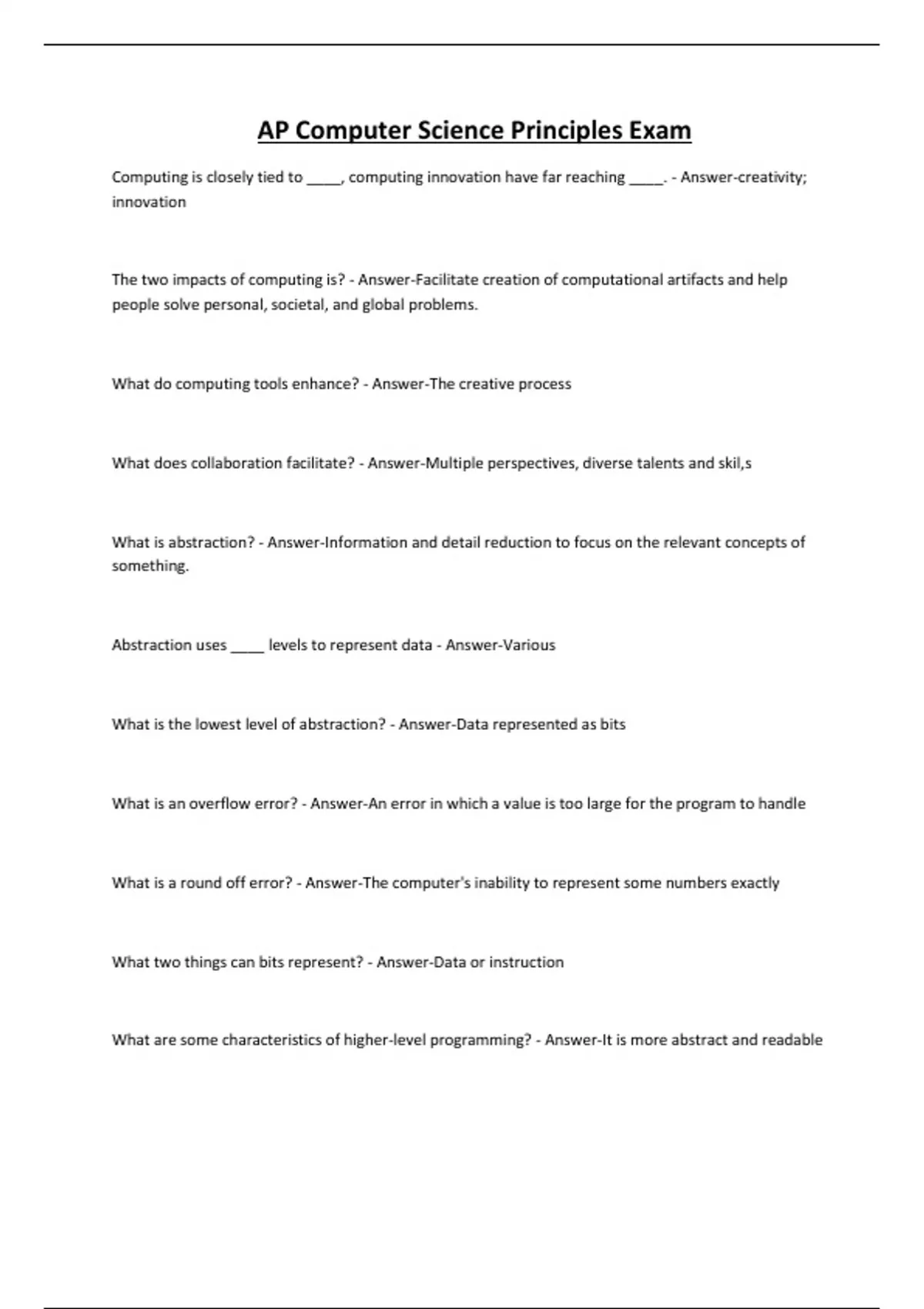 AP Computer Science Principles Exam

Computing is closely tied to ____, computing innovation have far reaching ____. - Answer-creativity; innovation

The two impacts of computing is? - Answer-Facilitate creation of computational artifacts and help people solve personal, societal, and global problems.

What do computing tools enhance? - Answer-The creative process

What does collaboration facilitate? - Answer-Multiple perspectives, diverse talents and skil,s

What is abstraction? - Answer-Information and detail reduction to focus on the relevant concepts of something.

Abstraction uses ____ levels to represent data - Answer-Various

What is the lowest level of abstraction? - Answer-Data represented as bits

What is an overflow error? - Answer-An error in which a value is too large for the program to handle

What is a round off error? - Answer-The computer's inability to represent some numbers exactly

What two things can bits represent? - Answer-Data or instruction

What are some characteristics of higher-level programming? - Answer-It is more abstract and readable